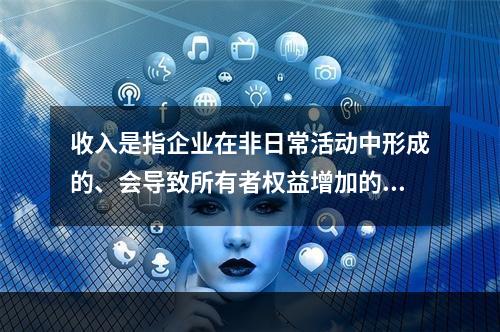 收入是指企业在非日常活动中形成的、会导致所有者权益增加的...